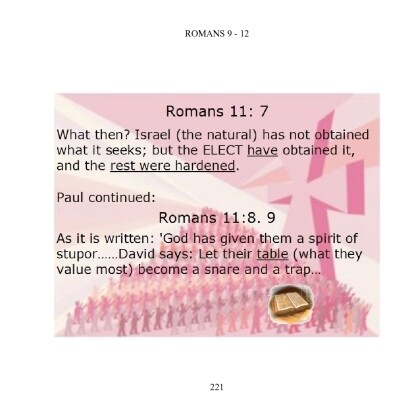 ROMANS 9 - 12

Romans 11: 7

What then? Israel (the natural) has not obtained what it seeks; but the ELECT have obtained it, and the rest were hardened.

Paul continued:

Romans 11:8. 9

As it is written: 'God has given them a spirit of stupor......David says: Let their table (what they value most) become a snare and a trap...

221